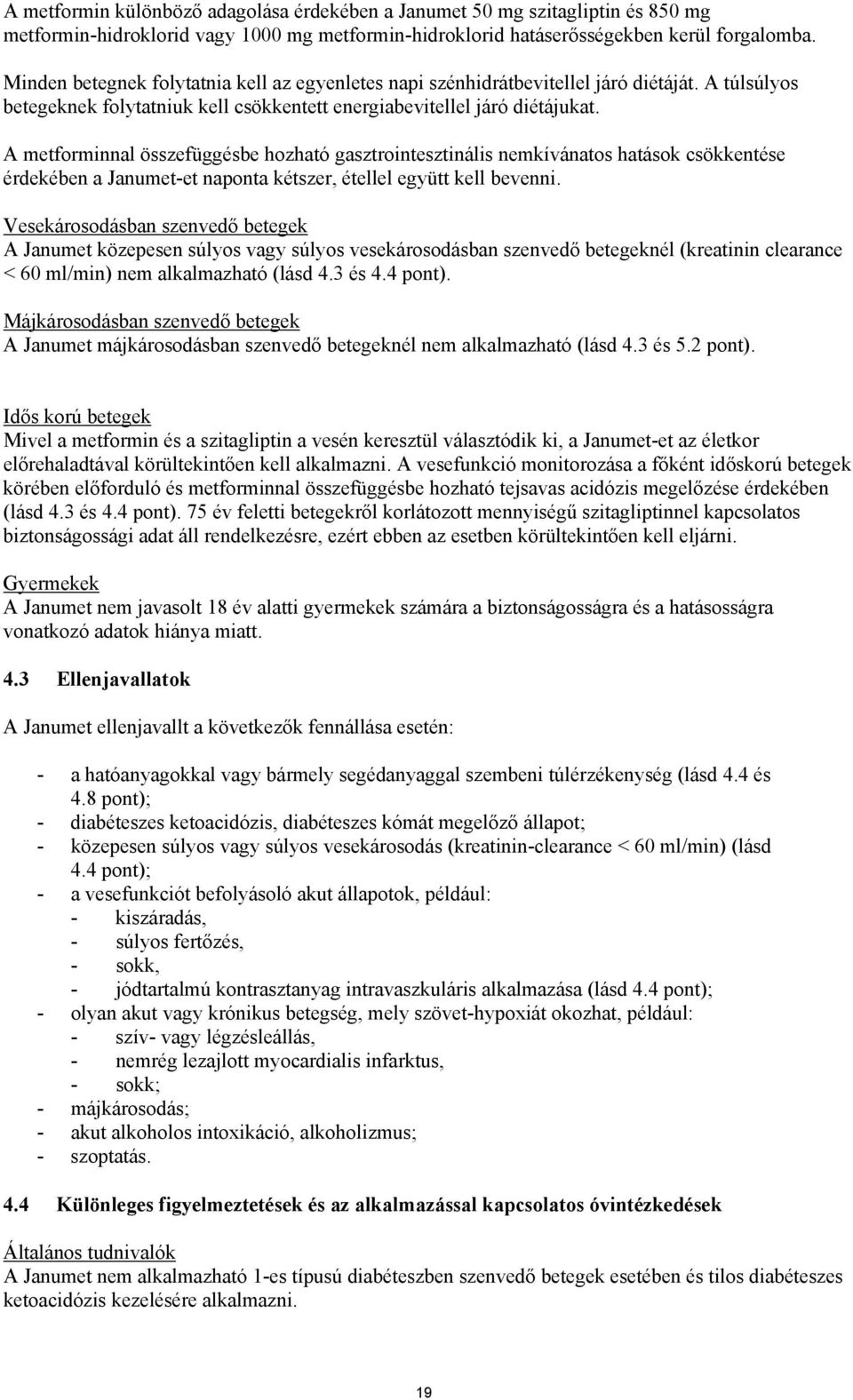 A metformin különböző adagolása érdekében a Janumet 50 mg szitagliptin és 850 mg metformin-hidroklorid vagy 1000 mg metformin-hidroklorid hatáserősségekben kerül forgalomba.

Minden betegnek folytatnia kell az egyenletes napi szénhidrátbevitellel járó diétáját. A túlsúlyos betegeknek folytatniuk kell csökkentett energiabevitellel járó diétájukat.

A metforminnal összefüggésbe hozható gasztrointesztinális nemkívánatos hatások csökkentése érdekében a Janumet-et naponta kétszer, étellel együtt kell bevenni.

Vesekárosodásban szenvedő betegek
A Janumet közepesen súlyos vagy súlyos vesekárosodásban szenvedő betegeknél (kreatinin clearance < 60 ml/min) nem alkalmazható (lásd 4.3 és 4.4 pont).

Májkárosodásban szenvedő betegek
A Janumet májkárosodásban szenvedő betegeknél nem alkalmazható (lásd 4.3 és 5.2 pont).

Idős korú betegek
Mivel a metformin és a szitagliptin a vesén keresztül választódik ki, a Janumet-et az életkor előrehaladtával körültekintően kell alkalmazni. A vesefunkció monitorozása a főként időskorú betegek körében előforduló és metforminnal összefüggésbe hozható tejsavas acidózis megelőzése érdekében (lásd 4.3 és 4.4 pont). 75 év feletti betegekről korlátozott mennyiségű szitagliptinnel kapcsolatos biztonságossági adat áll rendelkezésre, ezért ebben az esetben körültekintően kell eljárni.

Gyermekek
A Janumet nem javasolt 18 év alatti gyermekek számára a biztonságosságra és a hatásosságra vonatkozó adatok hiánya miatt.

4.3 Ellenjavallatok

A Janumet ellenjavallt a következők fennállása esetén:

- a hatóanyagokkal vagy bármely segédanyaggal szembeni túlérzékenység (lásd 4.4 és 4.8 pont);
- diabéteszes ketoacidózis, diabéteszes kómát megelőző állapot;
- közepesen súlyos vagy súlyos vesekárosodás (kreatinin-clearance < 60 ml/min) (lásd 4.4 pont);
- a vesefunkciót befolyásoló akut állapotok, például:
  - kiszáradás,
  - súlyos fertőzés,
  - sokk,
  - jódtartalmú kontrasztanyag intravaszkuláris alkalmazása (lásd 4.4 pont);
- olyan akut vagy krónikus betegség, mely szövet-hypoxiát okozhat, például:
  - szív- vagy légzésleállás,
  - nemrég lezajlott myocardialis infarktus,
  - sokk;
- májkárosodás;
- akut alkoholos intoxikáció, alkoholizmus;
- szoptatás.

4.4 Különleges figyelmeztetések és az alkalmazással kapcsolatos óvintézkedések

Általános tudnivalók
A Janumet nem alkalmazható 1-es típusú diabéteszben szenvedő betegek esetében és tilos diabéteszes ketoacidózis kezelésére alkalmazni.

19